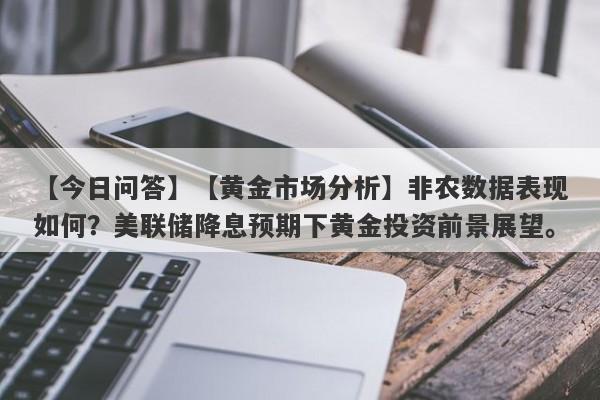 【今日问答】【黄金市场分析】非农数据表现如何？美联储降息预期下黄金投资前景展望。